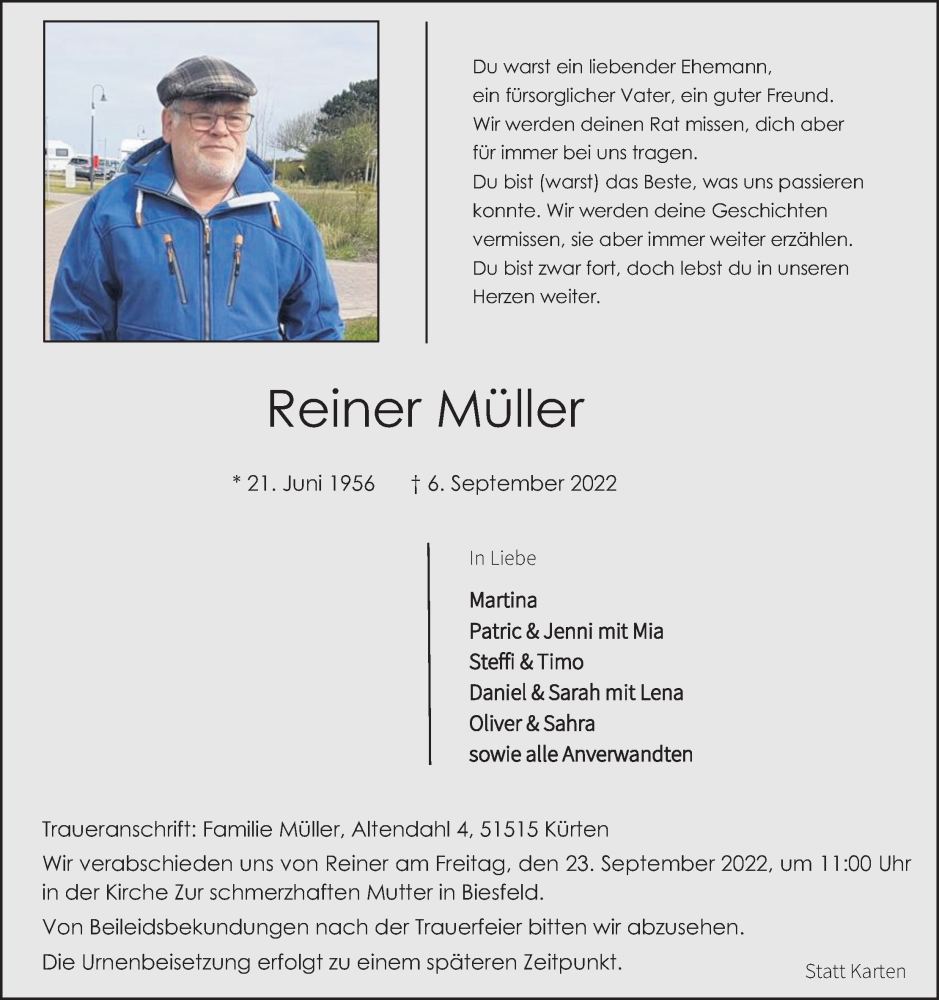 Du warst ein liebender Ehemann, ein fürsorglicher Vater, ein guter Freund. Wir werden deinen Rat missen, dich aber für immer bei uns tragen. Du bist (warst) das Beste, was uns passieren konnte. Wir werden deine Geschichten vermissen, sie aber immer weiter erzählen. Du bist zwar fort, doch lebst du in unseren Herzen weiter.

Reiner Müller

* 21. Juni 1956 † 6. September 2022

In Liebe

Martina
Patric & Jenni mit Mia
Steffi & Timo
Daniel & Sarah mit Lena
Oliver & Sahra
sowie alle Anverwandten

Traueranschrift: Familie Müller, Altendahl 4, 51515 Kürten

Wir verabschieden uns von Reiner am Freitag, den 23. September 2022, um 11:00 Uhr in der Kirche Zur schmerzhaften Mutter in Biesfeld.

Von Beileidsbekundungen nach der Trauerfeier bitten wir abzusehen.

Die Urnenbeisetzung erfolgt zu einem späteren Zeitpunkt.

Statt Karten